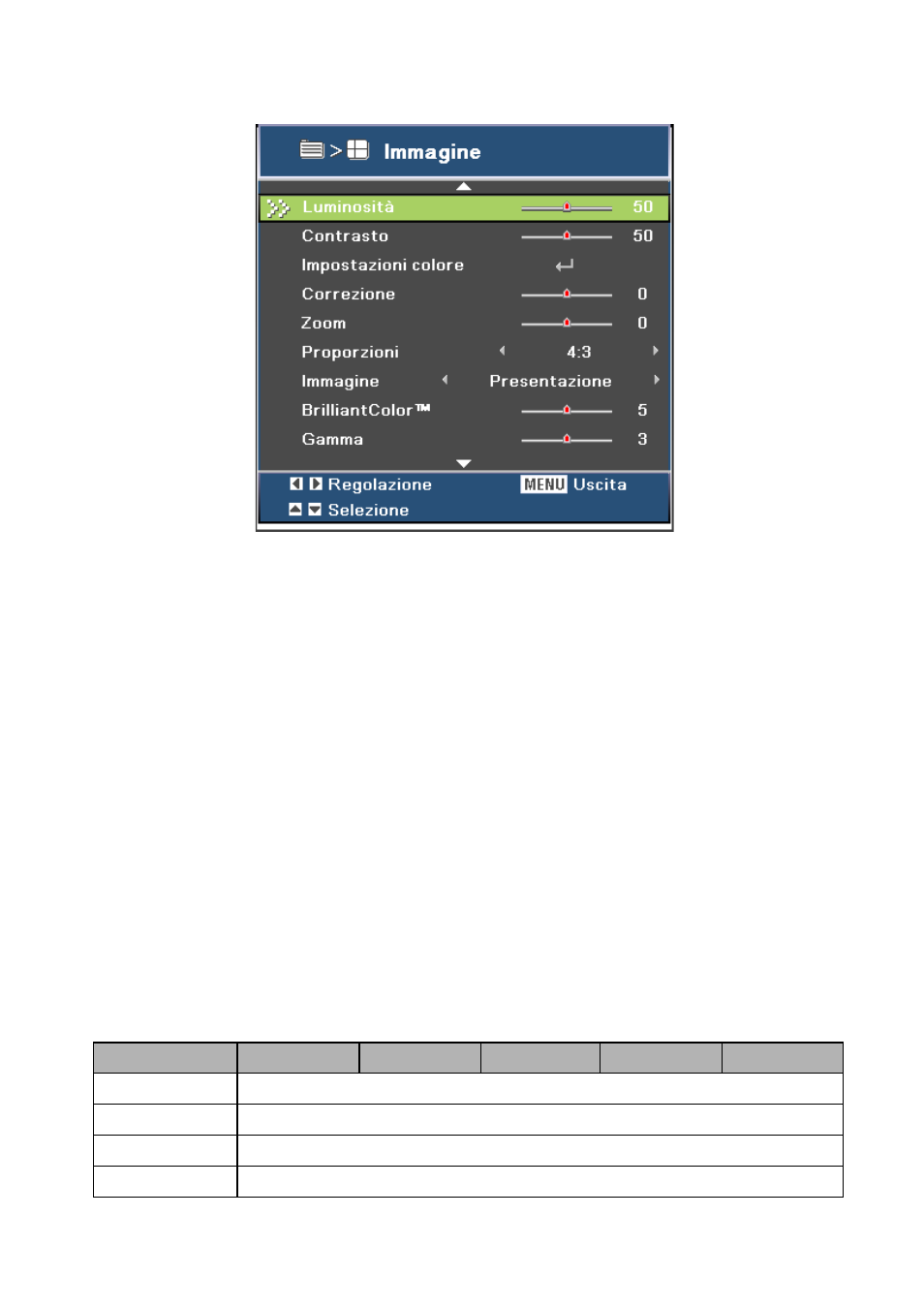 > Immagine

Luminosità 50
Contrasto 50
Impostazioni colore
Correzione 0
Zoom 0
Proporzioni 4:3
Immagine Presentazione
BrilliantColor™ 5
Gamma 3

Regolazione MENU Uscita
Selezione